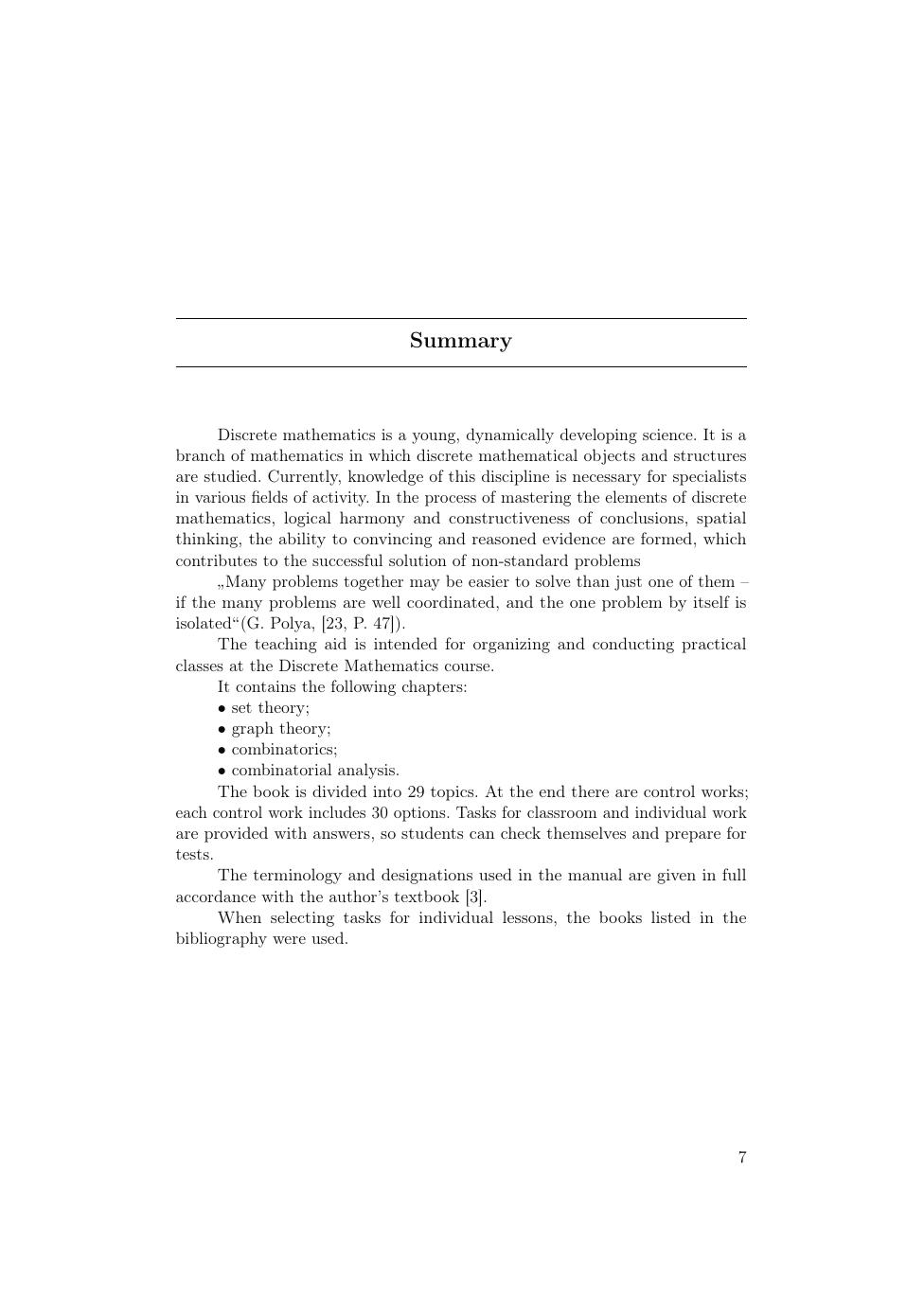 Summary

Discrete mathematics is a young, dynamically developing science. It is a branch of mathematics in which discrete mathematical objects and structures are studied. Currently, knowledge of this discipline is necessary for specialists in various fields of activity. In the process of mastering the elements of discrete mathematics, logical harmony and constructiveness of conclusions, spatial thinking, the ability to convincing and reasoned evidence are formed, which contributes to the successful solution of non-standard problems

„Many problems together may be easier to solve than just one of them – if the many problems are well coordinated, and the one problem by itself is isolated“(G. Polya, [23, P. 47]).

The teaching aid is intended for organizing and conducting practical classes at the Discrete Mathematics course.

It contains the following chapters:

• set theory;
• graph theory;
• combinatorics;
• combinatorial analysis.

The book is divided into 29 topics. At the end there are control works; each control work includes 30 options. Tasks for classroom and individual work are provided with answers, so students can check themselves and prepare for tests.

The terminology and designations used in the manual are given in full accordance with the author's textbook [3].

When selecting tasks for individual lessons, the books listed in the bibliography were used.

7